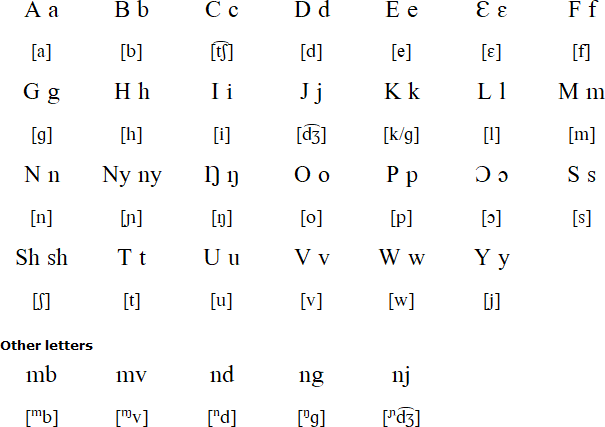 | A a | B b | C c | D d | E e | Ɛ ɛ | F f |
|---|---|---|---|---|---|---|
| [a] | [b] | [t͡ʃ] | [d] | [e] | [ɛ] | [f] |
| G g | H h | I i | J j | K k | L l | M m |
| [g] | [h] | [i] | [d͡ʒ] | [k/g] | [l] | [m] |
| N n | Ny ny | Ŋ ŋ | O o | P p | Ɔ ɔ | S s |
| [n] | [ɲ] | [ŋ] | [o] | [p] | [ɔ] | [s] |
| Sh sh | T t | U u | V v | W w | Y y | |
| [ʃ] | [t] | [u] | [v] | [w] | [j] | |

Other letters

| mb | mv | nd | ng | nj |
|---|---|---|---|---|
| [ᵐb] | [ᵐv] | [ⁿd] | [ᵑg] | [ᶮd͡ʒ] |